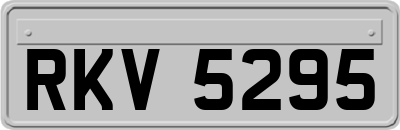 RKV 5295